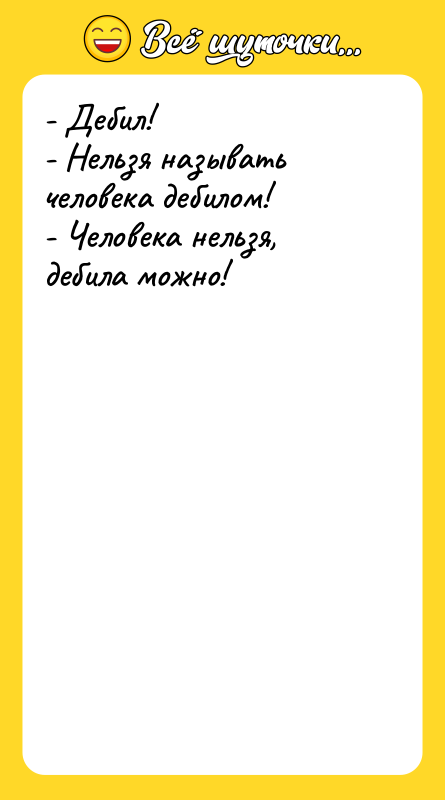 Всё шуточки...

- Дебил!
- Нельзя называть человека дебилом!
- Человека нельзя, дебила можно!